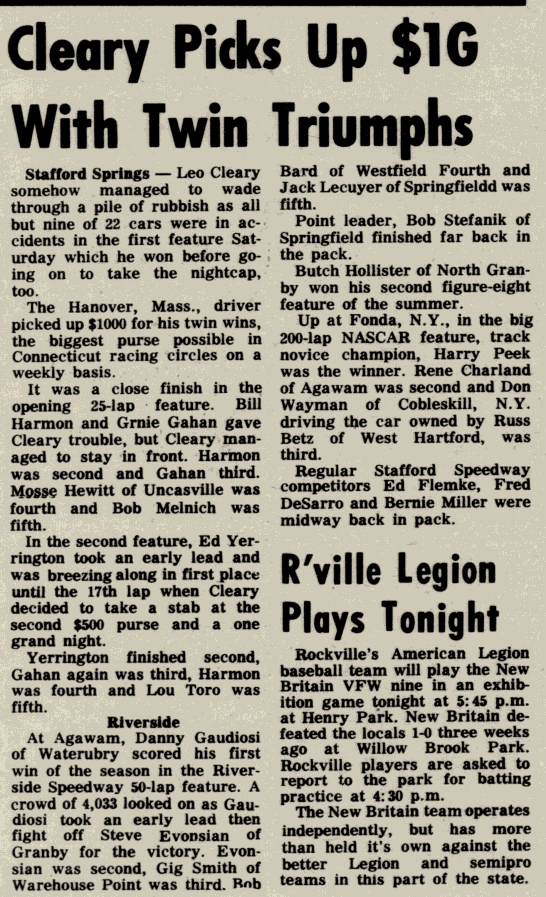 Cleary Picks Up $1G With Twin Triumphs

Stafford Springs — Leo Cleary somehow managed to wade through a pile of rubbish as all but nine of 22 cars were in accidents in the first feature Saturday which he won before going on to take the nightcap, too.

The Hanover, Mass., driver picked up $1000 for his twin wins, the biggest purse possible in Connecticut racing circles on a weekly basis.

It was a close finish in the opening 25-lap feature. Bill Harmon and Grnie Gahan gave Cleary trouble, but Cleary managed to stay in front. Harmon was second and Gahan third. Mosse Hewitt of Uncasville was fourth and Bob Melnich was fifth.

In the second feature, Ed Yerrington took an early lead and was breezing along in first place until the 17th lap when Cleary decided to take a stab at the second $500 purse and a one grand night.

Yerrington finished second, Gahan again was third, Harmon was fourth and Lou Toro was fifth.

Riverside

At Agawam, Danny Gaudiosi of Waterubry scored his first win of the season in the Riverside Speedway 50-lap feature. A crowd of 4,033 looked on as Gaudiosi took an early lead then fight off Steve Evonsian of Granby for the victory. Evonsian was second, Gig Smith of Warehouse Point was third. Bob Bard of Westfield Fourth and Jack Lecuyer of Springfieldd was fifth.

Point leader, Bob Stefanik of Springfield finished far back in the pack.

Butch Hollister of North Granby won his second figure-eight feature of the summer.

Up at Fonda, N.Y., in the big 200-lap NASCAR feature, track novice champion, Harry Peek was the winner. Rene Charland of Agawam was second and Don Wayman of Cobleskill, N.Y. driving the car owned by Russ Betz of West Hartford, was third.

Regular Stafford Speedway competitors Ed Flemke, Fred DeSarro and Bernie Miller were midway back in pack.

R'ville Legion Plays Tonight

Rockville's American Legion baseball team will play the New Britain VFW nine in an exhibition game tonight at 5:45 p.m. at Henry Park. New Britain defeated the locals 1-0 three weeks ago at Willow Brook Park. Rockville players are asked to report to the park for batting practice at 4:30 p.m.

The New Britain team operates independently, but has more than held it's own against the better Legion and semipro teams in this part of the state.